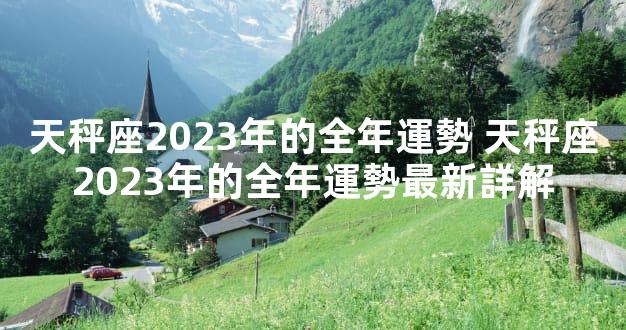 天秤座2023年的全年運勢 天秤座2023年的全年運勢最新詳解